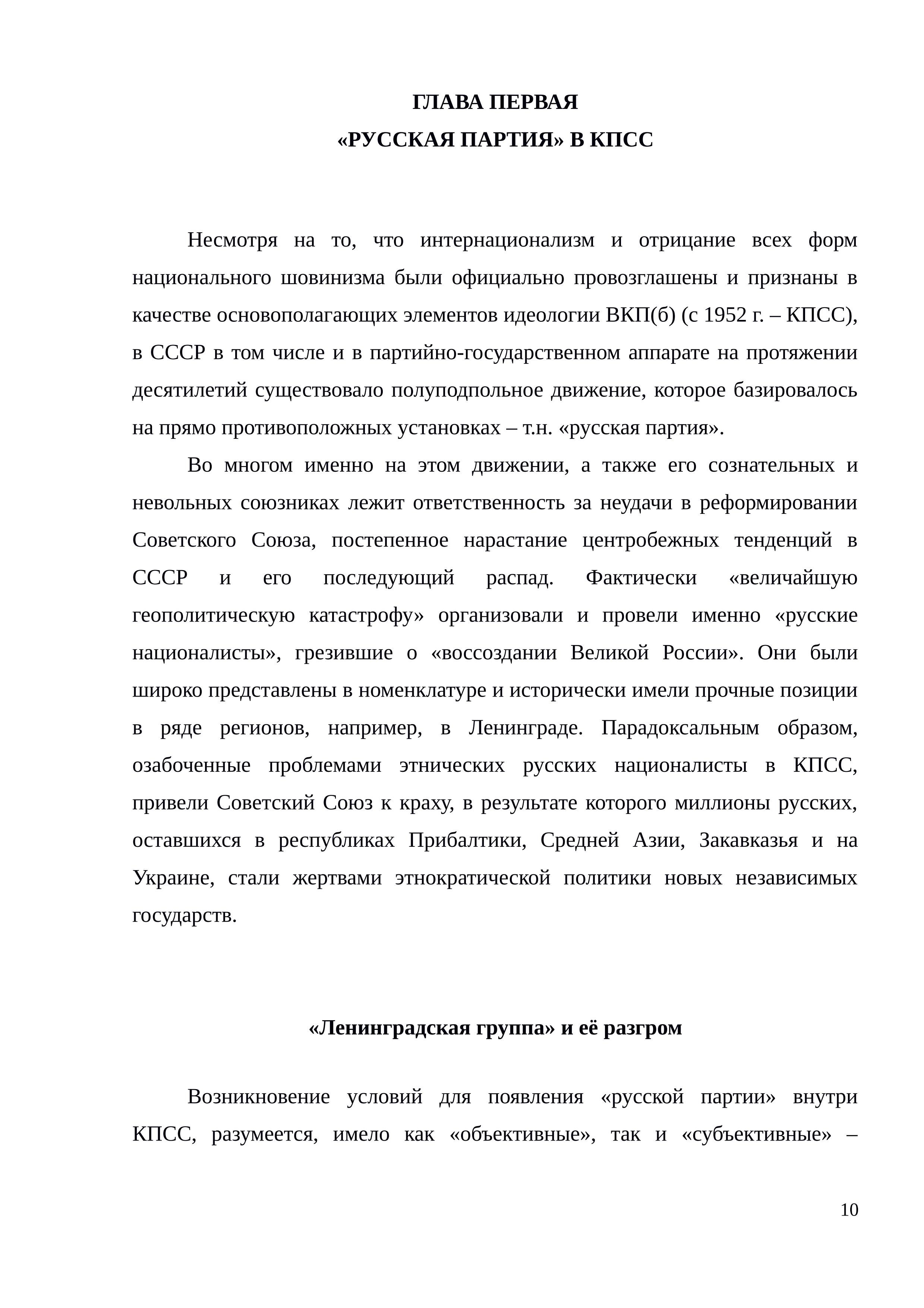 ГЛАВА ПЕРВАЯ
«РУССКАЯ ПАРТИЯ» В КПСС

Несмотря на то, что интернационализм и отрицание всех форм национального шовинизма были официально провозглашены и признаны в качестве основополагающих элементов идеологии ВКП(б) (с 1952 г. – КПСС), в СССР в том числе и в партийно-государственном аппарате на протяжении десятилетий существовало полуподпольное движение, которое базировалось на прямо противоположных установках – т.н. «русская партия».

Во многом именно на этом движении, а также его сознательных и невольных союзниках лежит ответственность за неудачи в реформировании Советского Союза, постепенное нарастание центробежных тенденций в СССР и его последующий распад. Фактически «величайшую геополитическую катастрофу» организовали и провели именно «русские националисты», грезившие о «воссоздании Великой России». Они были широко представлены в номенклатуре и исторически имели прочные позиции в ряде регионов, например, в Ленинграде. Парадоксальным образом, озабоченные проблемами этнических русских националисты в КПСС, привели Советский Союз к краху, в результате которого миллионы русских, оставшихся в республиках Прибалтики, Средней Азии, Закавказья и на Украине, стали жертвами этнократической политики новых независимых государств.

«Ленинградская группа» и её разгром

Возникновение условий для появления «русской партии» внутри КПСС, разумеется, имело как «объективные», так и «субъективные» –

10